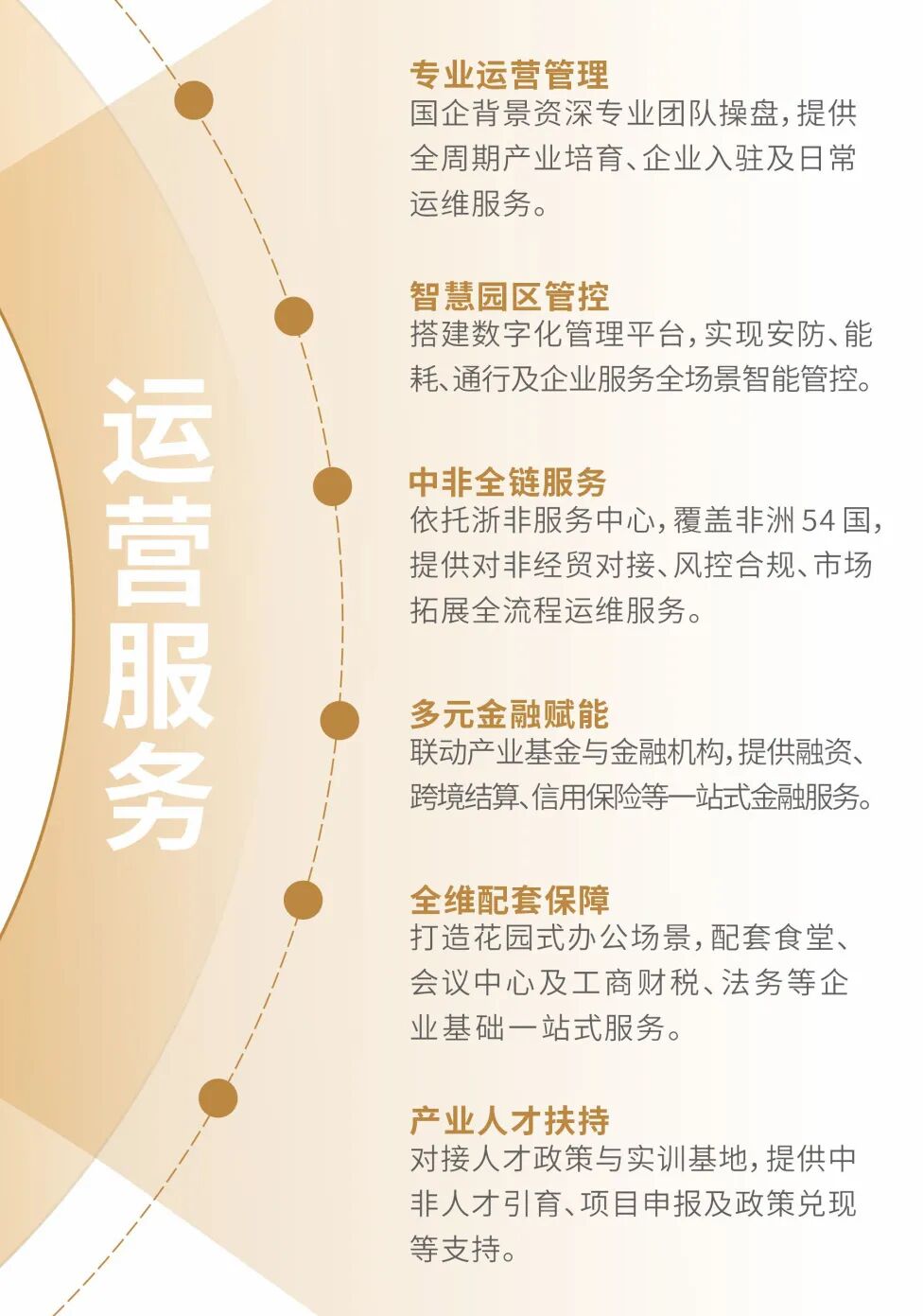 运营服务

专业运营管理
国企背景资深专业团队操盘,提供全周期产业培育、企业入驻及日常运维服务。

智慧园区管控
搭建数字化管理平台,实现安防、能耗、通行及企业服务全场景智能管控。

中非全链服务
依托浙非服务中心,覆盖非洲54国,提供对非经贸对接、风控合规、市场拓展全流程运维服务。

多元金融赋能
联动产业基金与金融机构,提供融资、跨境结算、信用保险等一站式金融服务。

全维配套保障
打造花园式办公场景,配套食堂、会议中心及工商财税、法务等企业基础一站式服务。

产业人才扶持
对接人才政策与实训基地,提供中非人才引育、项目申报及政策兑现等支持。